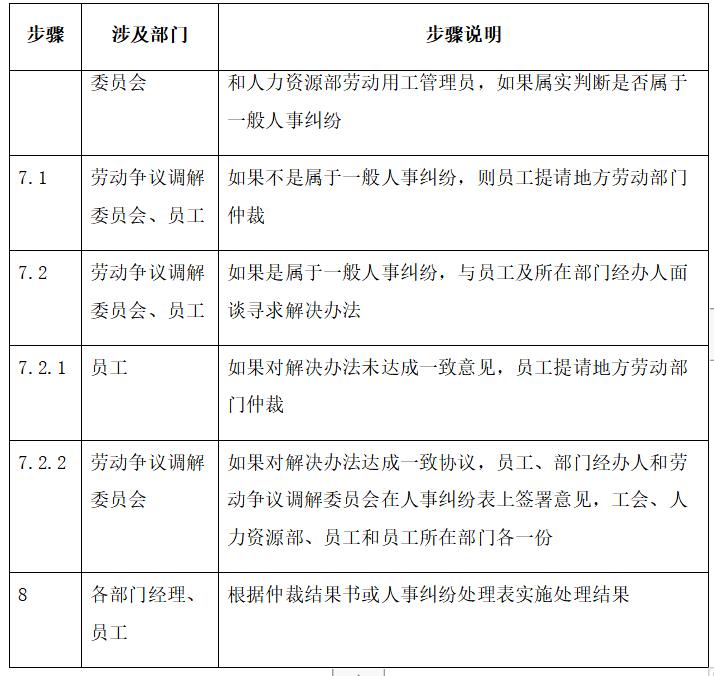 | 步骤 | 涉及部门 | 步骤说明 |
|---|---|---|
|  | 委员会 | 和人力资源部劳动用工管理员，如果属实判断是否属于一般人事纠纷 |
| 7.1 | 劳动争议调解委员会、员工 | 如果不是属于一般人事纠纷，则员工提请地方劳动部门仲裁 |
| 7.2 | 劳动争议调解委员会、员工 | 如果是属于一般人事纠纷，与员工及所在部门经办人面谈寻求解决办法 |
| 7.2.1 | 员工 | 如果对解决办法未达成一致意见，员工提请地方劳动部门仲裁 |
| 7.2.2 | 劳动争议调解委员会 | 如果对解决办法达成一致协议，员工、部门经办人和劳动争议调解委员会在人事纠纷表上签署意见，工会、人力资源部、员工和员工所在部门各一份 |
| 8 | 各部门经理、员工 | 根据仲裁结果书或人事纠纷处理表实施处理结果 |